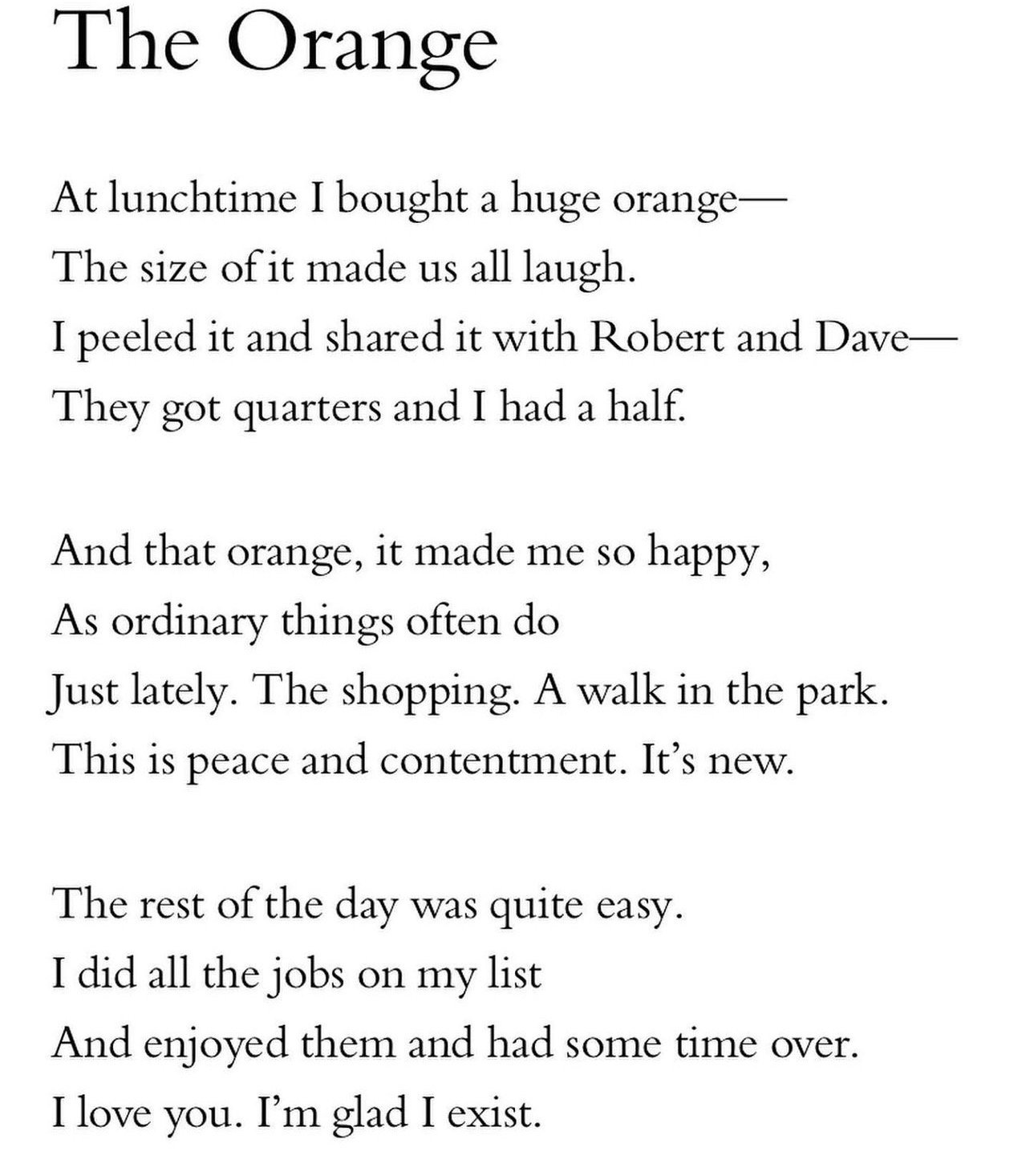 The Orange

At lunchtime I bought a huge orange—
The size of it made us all laugh.
I peeled it and shared it with Robert and Dave—
They got quarters and I had a half.

And that orange, it made me so happy,
As ordinary things often do
Just lately. The shopping. A walk in the park.
This is peace and contentment. It's new.

The rest of the day was quite easy.
I did all the jobs on my list
And enjoyed them and had some time over.
I love you. I'm glad I exist.